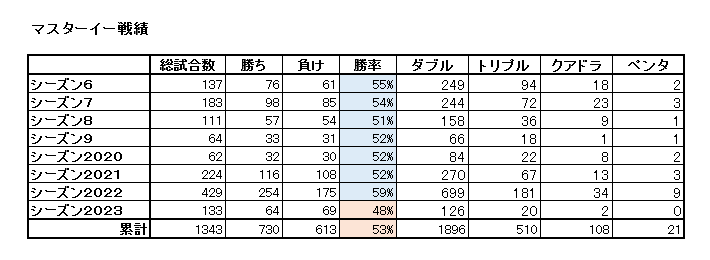 マスターイー戦績

| | 総試合数 | 勝ち | 負け | 勝率 | ダブル | トリプル | クアドラ | ペンタ |
|---|---|---|---|---|---|---|---|---|
| シーズン6 | 137 | 76 | 61 | 55% | 249 | 94 | 18 | 2 |
| シーズン7 | 183 | 98 | 85 | 54% | 244 | 72 | 23 | 3 |
| シーズン8 | 111 | 57 | 54 | 51% | 158 | 36 | 9 | 1 |
| シーズン9 | 64 | 33 | 31 | 52% | 66 | 18 | 1 | 1 |
| シーズン2020 | 62 | 32 | 30 | 52% | 84 | 22 | 8 | 2 |
| シーズン2021 | 224 | 116 | 108 | 52% | 270 | 67 | 13 | 3 |
| シーズン2022 | 429 | 254 | 175 | 59% | 699 | 181 | 34 | 9 |
| シーズン2023 | 133 | 64 | 69 | 48% | 126 | 20 | 2 | 0 |
| 累計 | 1343 | 730 | 613 | 53% | 1896 | 510 | 108 | 21 |